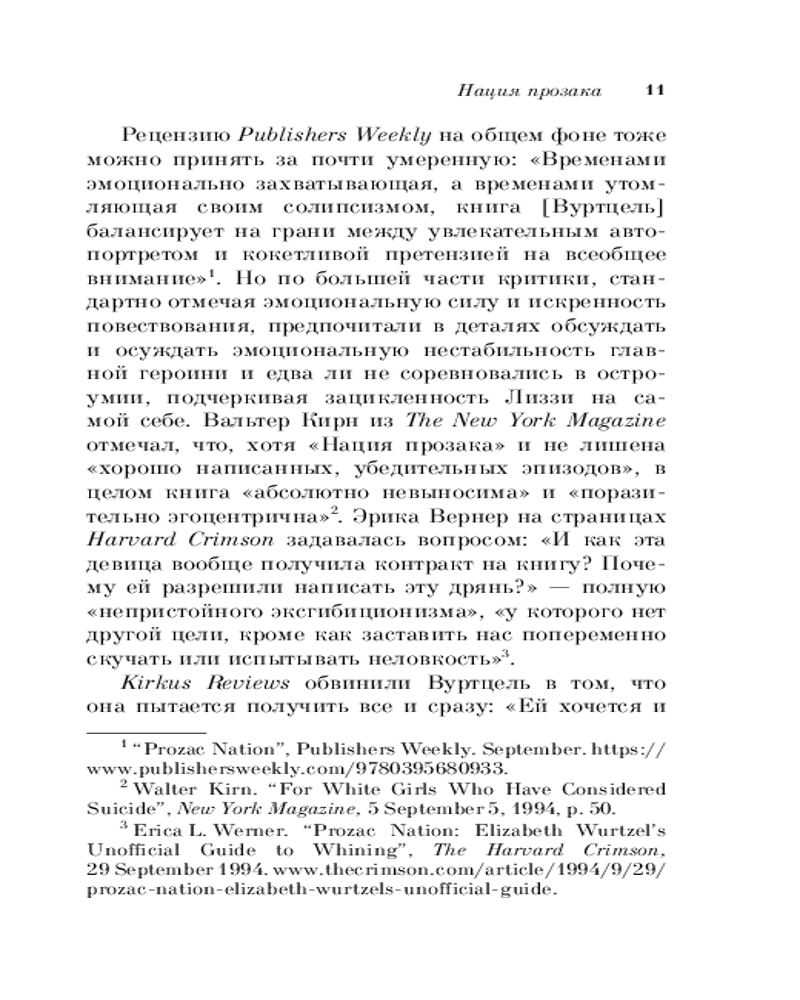 Нация прозака 11

Рецензию Publishers Weekly на общем фоне тоже можно принять за почти умеренную: «Временами эмоционально захватывающая, а временами утомляющая своим солипсизмом, книга [Вуртцель] балансирует на грани между увлекательным автопортретом и кокетливой претензией на всеобщее внимание»$^1$. Но по большей части критики, стандартно отмечая эмоциональную силу и искренность повествования, предпочитали в деталях обсуждать и осуждать эмоциональную нестабильность главной героини и едва ли не соревновались в остроумии, подчеркивая зацикленность Лиззи на самой себе. Вальтер Кирн из The New York Magazine отмечал, что, хотя «Нация прозака» и не лишена «хорошо написанных, убедительных эпизодов», в целом книга «абсолютно невыносима» и «поразительно эгоцентрична»$^2$. Эрика Вернер на страницах Harvard Crimson задавалась вопросом: «И как эта девица вообще получила контракт на книгу? Почему ей разрешили написать эту дрянь?» — полную «непристойного эксгибиционизма», «у которого нет другой цели, кроме как заставить нас попеременно скучать или испытывать неловкость»$^3$.

Kirkus Reviews обвинили Вуртцель в том, что она пытается получить все и сразу: «Ей хочется и

$^1$ “Prozac Nation”, Publishers Weekly. September. https://www.publishersweekly.com/9780395680933.

$^2$ Walter Kirn. “For White Girls Who Have Considered Suicide”, New York Magazine, 5 September 5, 1994, p. 50.

$^3$ Erica L. Werner. “Prozac Nation: Elizabeth Wurtzel’s Unofficial Guide to Whining”, The Harvard Crimson, 29 September 1994. www.thecrimson.com/article/1994/9/29/prozac-nation-elizabeth-wurtzels-unofficial-guide.